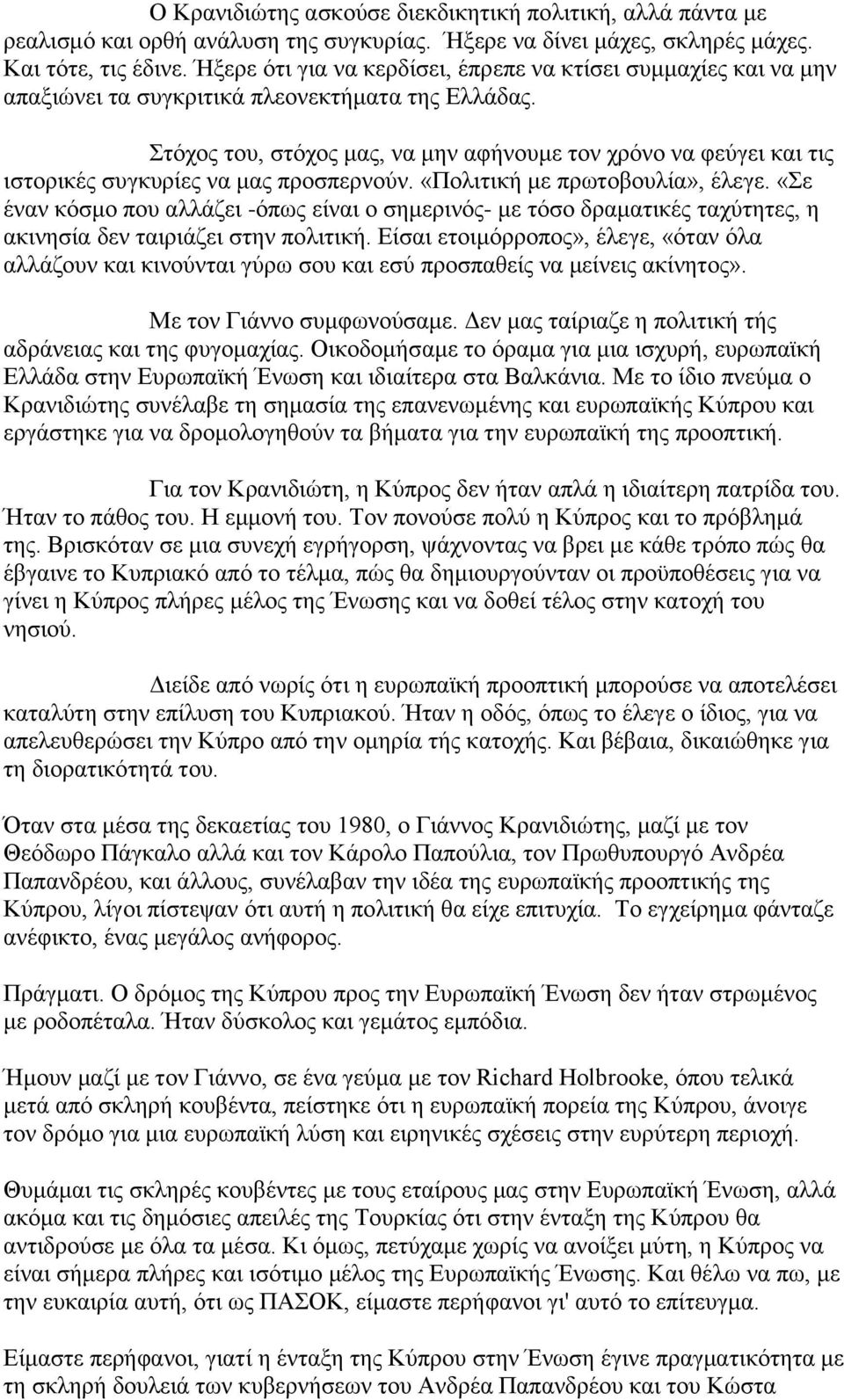 Ο Κρανιδιώτης ασκούσε διεκδικητική πολιτική, αλλά πάντα με ρεαλισμό και ορθή ανάλυση της συγκυρίας. Ήξερε να δίνει μάχες, σκληρές μάχες. Και τότε, τις έδινε. Ήξερε ότι για να κερδίσει, έπρεπε να κτίσει συμμαχίες και να μην απαξιώνει τα συγκριτικά πλεονεκτήματα της Ελλάδας.

Στόχος του, στόχος μας, να μην αφήνουμε τον χρόνο να φεύγει και τις ιστορικές συγκυρίες να μας προσπερνούν. «Πολιτική με πρωτοβουλία», έλεγε. «Σε έναν κόσμο που αλλάζει -όπως είναι ο σημερινός- με τόσο δραματικές ταχύτητες, η ακινησία δεν ταιριάζει στην πολιτική. Είσαι ετοιμόρροπος», έλεγε, «όταν όλα αλλάζουν και κινούνται γύρω σου και εσύ προσπαθείς να μείνεις ακίνητος».

Με τον Γιάννο συμφωνούσαμε. Δεν μας ταίριαζε η πολιτική τής αδράνειας και της φυγομαχίας. Οικοδομήσαμε το όραμα για μια ισχυρή, ευρωπαϊκή Ελλάδα στην Ευρωπαϊκή Ένωση και ιδιαίτερα στα Βαλκάνια. Με το ίδιο πνεύμα ο Κρανιδιώτης συνέλαβε τη σημασία της επανενωμένης και ευρωπαϊκής Κύπρου και εργάστηκε για να δρομολογηθούν τα βήματα για την ευρωπαϊκή της προοπτική.

Για τον Κρανιδιώτη, η Κύπρος δεν ήταν απλά η ιδιαίτερη πατρίδα του. Ήταν το πάθος του. Η εμμονή του. Τον πονούσε πολύ η Κύπρος και το πρόβλημά της. Βρισκόταν σε μια συνεχή εγρήγορση, ψάχνοντας να βρει με κάθε τρόπο πώς θα έβγαινε το Κυπριακό από το τέλμα, πώς θα δημιουργούνταν οι προϋποθέσεις για να γίνει η Κύπρος πλήρες μέλος της Ένωσης και να δοθεί τέλος στην κατοχή του νησιού.

Διείδε από νωρίς ότι η ευρωπαϊκή προοπτική μπορούσε να αποτελέσει καταλύτη στην επίλυση του Κυπριακού. Ήταν η οδός, όπως το έλεγε ο ίδιος, για να απελευθερώσει την Κύπρο από την ομηρία τής κατοχής. Και βέβαια, δικαιώθηκε για τη διορατικότητά του.

Όταν στα μέσα της δεκαετίας του 1980, ο Γιάννος Κρανιδιώτης, μαζί με τον Θεόδωρο Πάγκαλο αλλά και τον Κάρολο Παπούλια, τον Πρωθυπουργό Ανδρέα Παπανδρέου, και άλλους, συνέλαβαν την ιδέα της ευρωπαϊκής προοπτικής της Κύπρου, λίγοι πίστεψαν ότι αυτή η πολιτική θα είχε επιτυχία. Το εγχείρημα φάνταζε ανέφικτο, ένας μεγάλος ανήφορος.

Πράγματι. Ο δρόμος της Κύπρου προς την Ευρωπαϊκή Ένωση δεν ήταν στρωμένος με ροδοπέταλα. Ήταν δύσκολος και γεμάτος εμπόδια.

Ήμουν μαζί με τον Γιάννο, σε ένα γεύμα με τον Richard Holbrooke, όπου τελικά μετά από σκληρή κουβέντα, πείστηκε ότι η ευρωπαϊκή πορεία της Κύπρου, άνοιγε τον δρόμο για μια ευρωπαϊκή λύση και ειρηνικές σχέσεις στην ευρύτερη περιοχή.

Θυμάμαι τις σκληρές κουβέντες με τους εταίρους μας στην Ευρωπαϊκή Ένωση, αλλά ακόμα και τις δημόσιες απειλές της Τουρκίας ότι στην ένταξη της Κύπρου θα αντιδρούσε με όλα τα μέσα. Κι όμως, πετύχαμε χωρίς να ανοίξει μύτη, η Κύπρος να είναι σήμερα πλήρες και ισότιμο μέλος της Ευρωπαϊκής Ένωσης. Και θέλω να πω, με την ευκαιρία αυτή, ότι ως ΠΑΣΟΚ, είμαστε περήφανοι γι' αυτό το επίτευγμα.

Είμαστε περήφανοι, γιατί η ένταξη της Κύπρου στην Ένωση έγινε πραγματικότητα με τη σκληρή δουλειά των κυβερνήσεων του Ανδρέα Παπανδρέου και του Κώστα